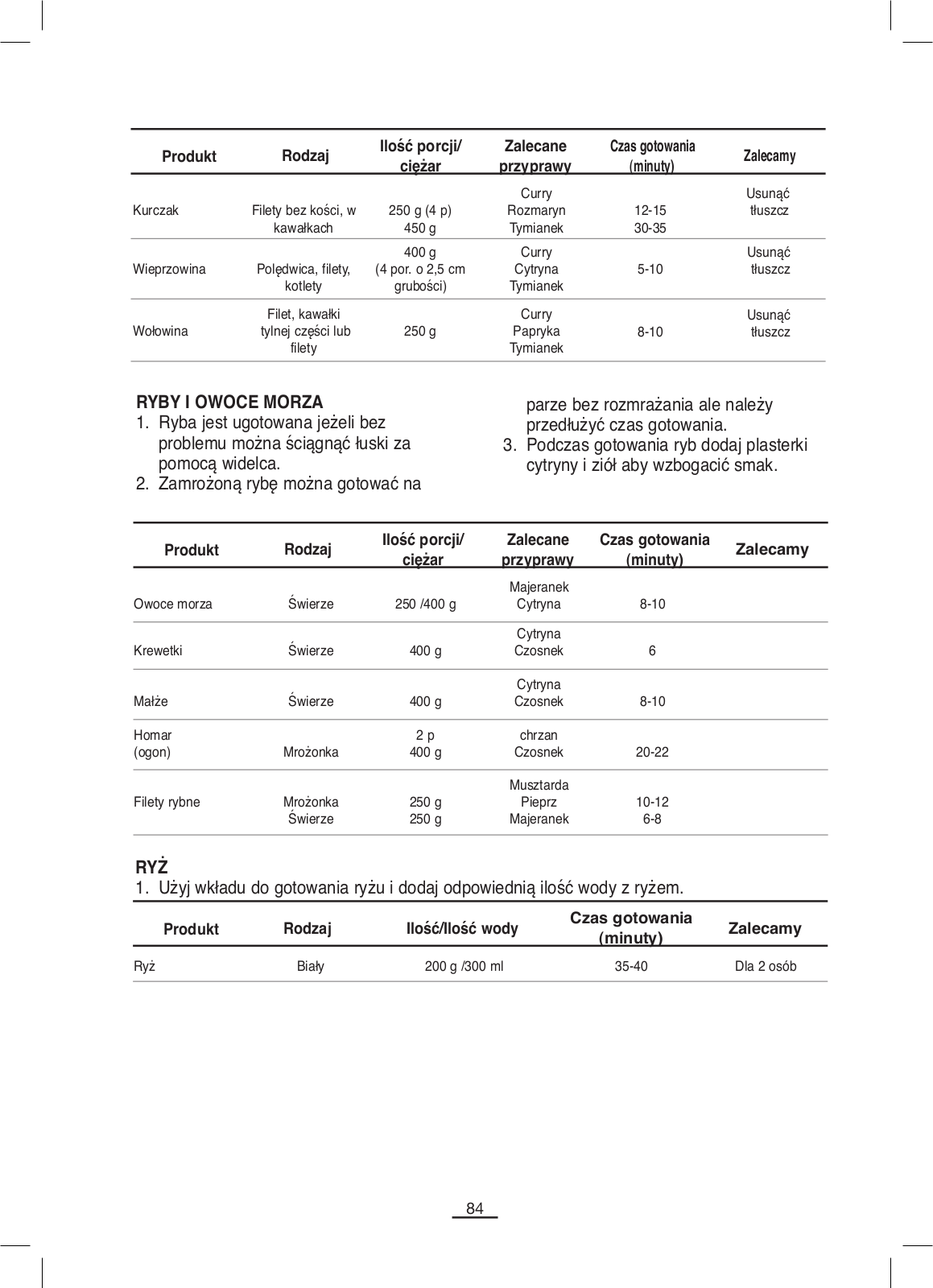 | Produkt | Rodzaj | Ilość porcji/ ciężar | Zalecane przyprawy | Czas gotowania (minuty) | Zalecamy |
|---|---|---|---|---|---|
| Kurczak | Filety bez kości, w kawałkach | 250 g (4 p) 450 g | Curry Rozmaryn Tymianek | 12-15 30-35 | Usunąć tłuszcz |
| Wieprzowina | Polędwica, filety, kotlety | 400 g (4 por. o 2,5 cm grubości) | Curry Cytryna Tymianek | 5-10 | Usunąć tłuszcz |
| Wołowina | Filet, kawałki tylnej części lub filety | 250 g | Curry Papryka Tymianek | 8-10 | Usunąć tłuszcz |

RYBY I OWOCE MORZA
1. Ryba jest ugotowana jeżeli bez problemu można ściągnąć łuski za pomocą widelca.
2. Zamrożoną rybę można gotować na parze bez rozmrażania ale należy przedłużyć czas gotowania.
3. Podczas gotowania ryb dodaj plasterki cytryny i ziół aby wzbogacić smak.

| Produkt | Rodzaj | Ilość porcji/ ciężar | Zalecane przyprawy | Czas gotowania (minuty) | Zalecamy |
|---|---|---|---|---|---|
| Owoce morza | Świerze | 250 /400 g | Majeranek Cytryna | 8-10 | |
| Krewetki | Świerze | 400 g | Cytryna Czosnek | 6 | |
| Małże | Świerze | 400 g | Cytryna Czosnek | 8-10 | |
| Homar (ogon) | Mrożonka | 2 p 400 g | chrzan Czosnek | 20-22 | |
| Filety rybne | Mrożonka Świerze | 250 g 250 g | Musztarda Pieprz Majeranek | 10-12 6-8 | |

RYŻ
1. Użyj wkładu do gotowania ryżu i dodaj odpowiednią ilość wody z ryżem.

| Produkt | Rodzaj | Ilość/Ilość wody | Czas gotowania (minuty) | Zalecamy |
|---|---|---|---|---|
| Ryż | Biały | 200 g /300 ml | 35-40 | Dla 2 osób |

84